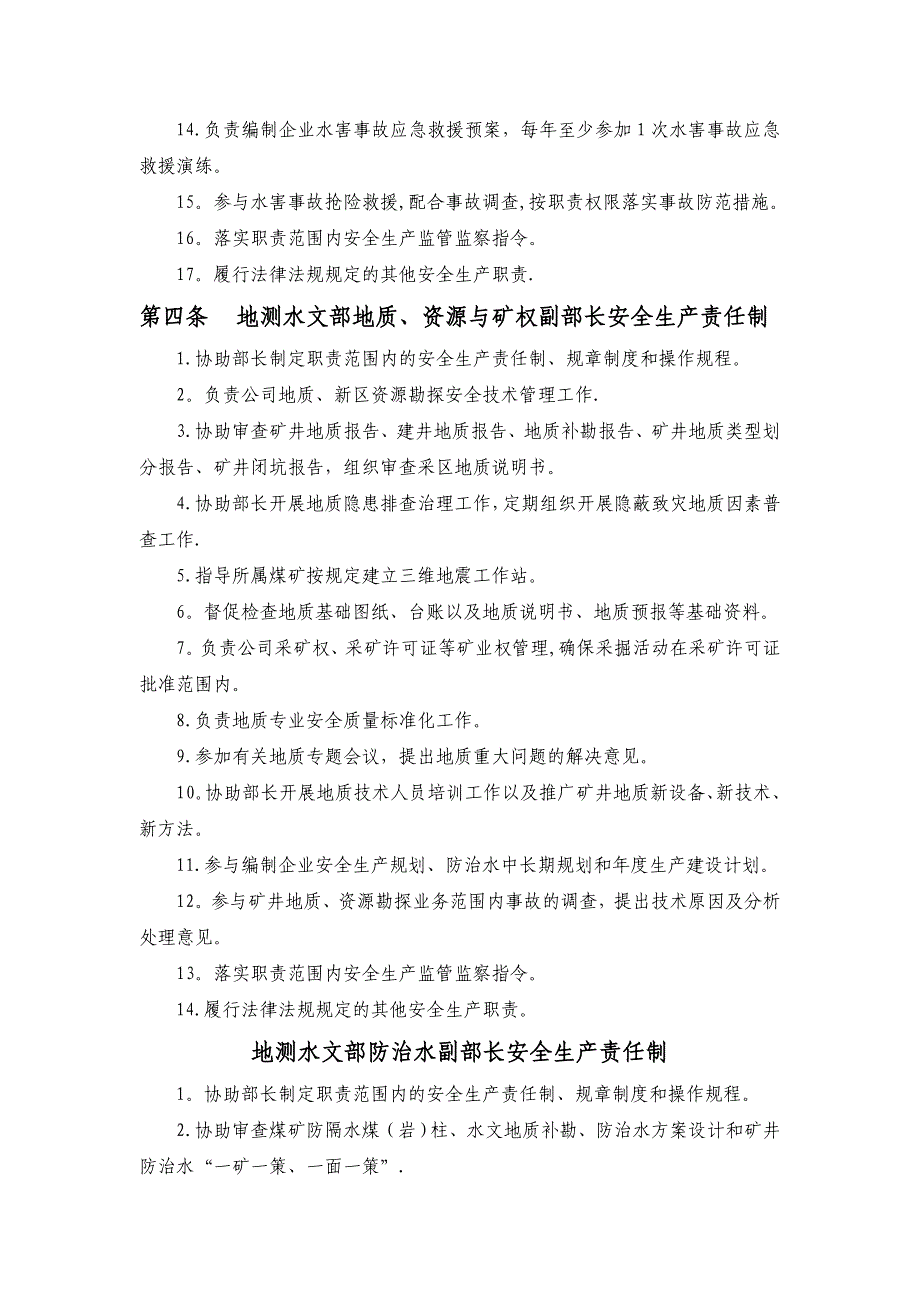 14.负责编制企业水害事故应急救援预案，每年至少参加1次水害事故应急救援演练。

15。参与水害事故抢险救援,配合事故调查,按职责权限落实事故防范措施。

16。落实职责范围内安全生产监管监察指令。

17。履行法律法规规定的其他安全生产职责.

第四条　地测水文部地质、资源与矿权副部长安全生产责任制

1.协助部长制定职责范围内的安全生产责任制、规章制度和操作规程。

2。负责公司地质、新区资源勘探安全技术管理工作.

3.协助审查矿井地质报告、建井地质报告、地质补勘报告、矿井地质类型划分报告、矿井闭坑报告，组织审查采区地质说明书。

4.协助部长开展地质隐患排查治理工作,定期组织开展隐蔽致灾地质因素普查工作.

5.指导所属煤矿按规定建立三维地震工作站。

6。督促检查地质基础图纸、台账以及地质说明书、地质预报等基础资料。

7。负责公司采矿权、采矿许可证等矿业权管理,确保采掘活动在采矿许可证批准范围内。

8.负责地质专业安全质量标准化工作。

9.参加有关地质专题会议，提出地质重大问题的解决意见。

10.协助部长开展地质技术人员培训工作以及推广矿井地质新设备、新技术、新方法。

11.参与编制企业安全生产规划、防治水中长期规划和年度生产建设计划。

12。参与矿井地质、资源勘探业务范围内事故的调查，提出技术原因及分析处理意见。

13。落实职责范围内安全生产监管监察指令。

14.履行法律法规规定的其他安全生产职责。

地测水文部防治水副部长安全生产责任制

1。协助部长制定职责范围内的安全生产责任制、规章制度和操作规程。

2.协助审查煤矿防隔水煤（岩）柱、水文地质补勘、防治水方案设计和矿井防治水“一矿一策、一面一策”.